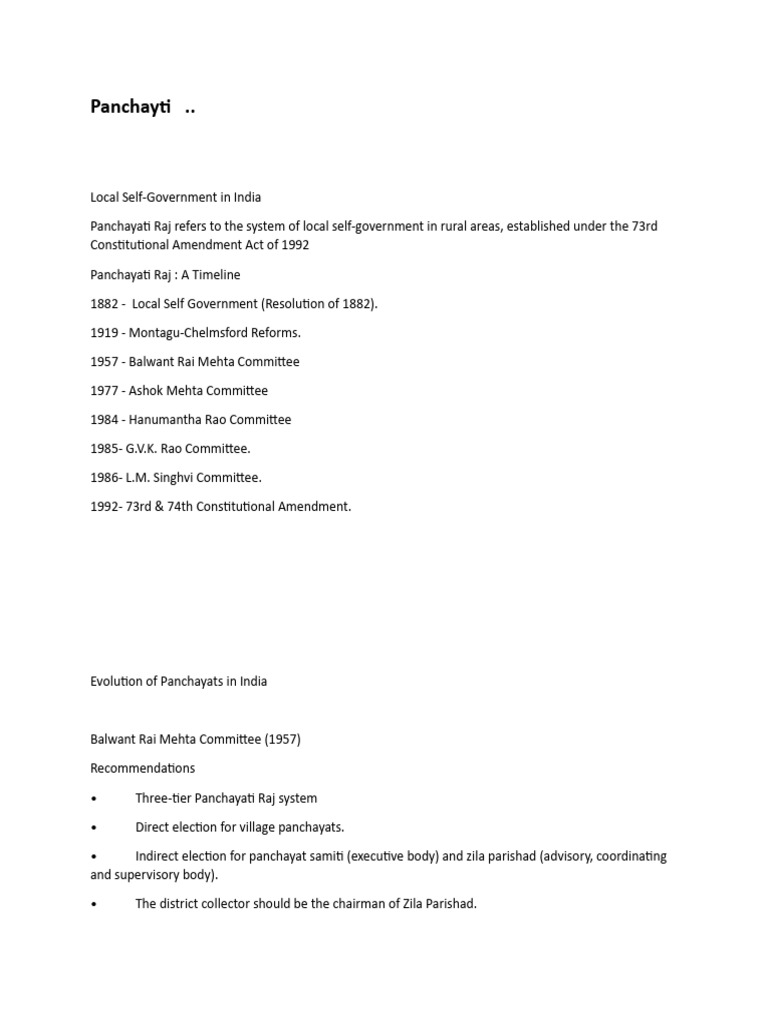 Panchayti ..

Local Self-Government in India

Panchayati Raj refers to the system of local self-government in rural areas, established under the 73rd Constitutional Amendment Act of 1992

Panchayati Raj : A Timeline

1882 - Local Self Government (Resolution of 1882).

1919 - Montagu-Chelmsford Reforms.

1957 - Balwant Rai Mehta Committee

1977 - Ashok Mehta Committee

1984 - Hanumantha Rao Committee

1985- G.V.K. Rao Committee.

1986- L.M. Singhvi Committee.

1992- 73rd & 74th Constitutional Amendment.

Evolution of Panchayats in India

Balwant Rai Mehta Committee (1957)

Recommendations

• Three-tier Panchayati Raj system

• Direct election for village panchayats.

• Indirect election for panchayat samiti (executive body) and zila parishad (advisory, coordinating and supervisory body).

• The district collector should be the chairman of Zila Parishad.